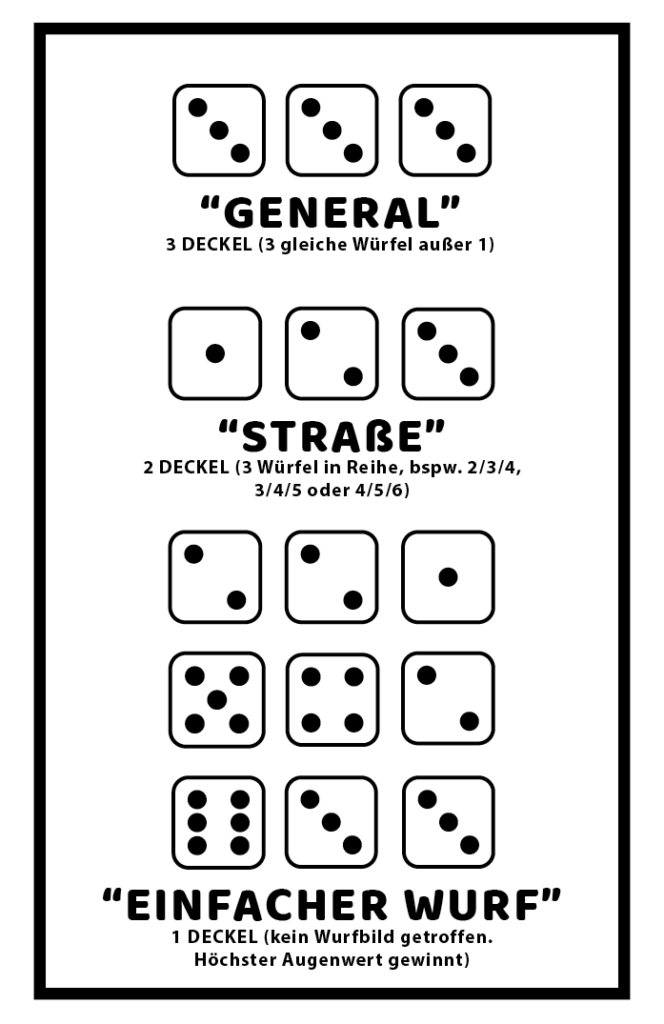 “GENERAL”
3 DECKEL (3 gleiche Würfel außer 1)

“STRAßE”
2 DECKEL (3 Würfel in Reihe, bspw. 2/3/4, 3/4/5 oder 4/5/6)

“EINFACHER WURF”
1 DECKEL (kein Wurfbild getroffen. Höchster Augenwert gewinnt)